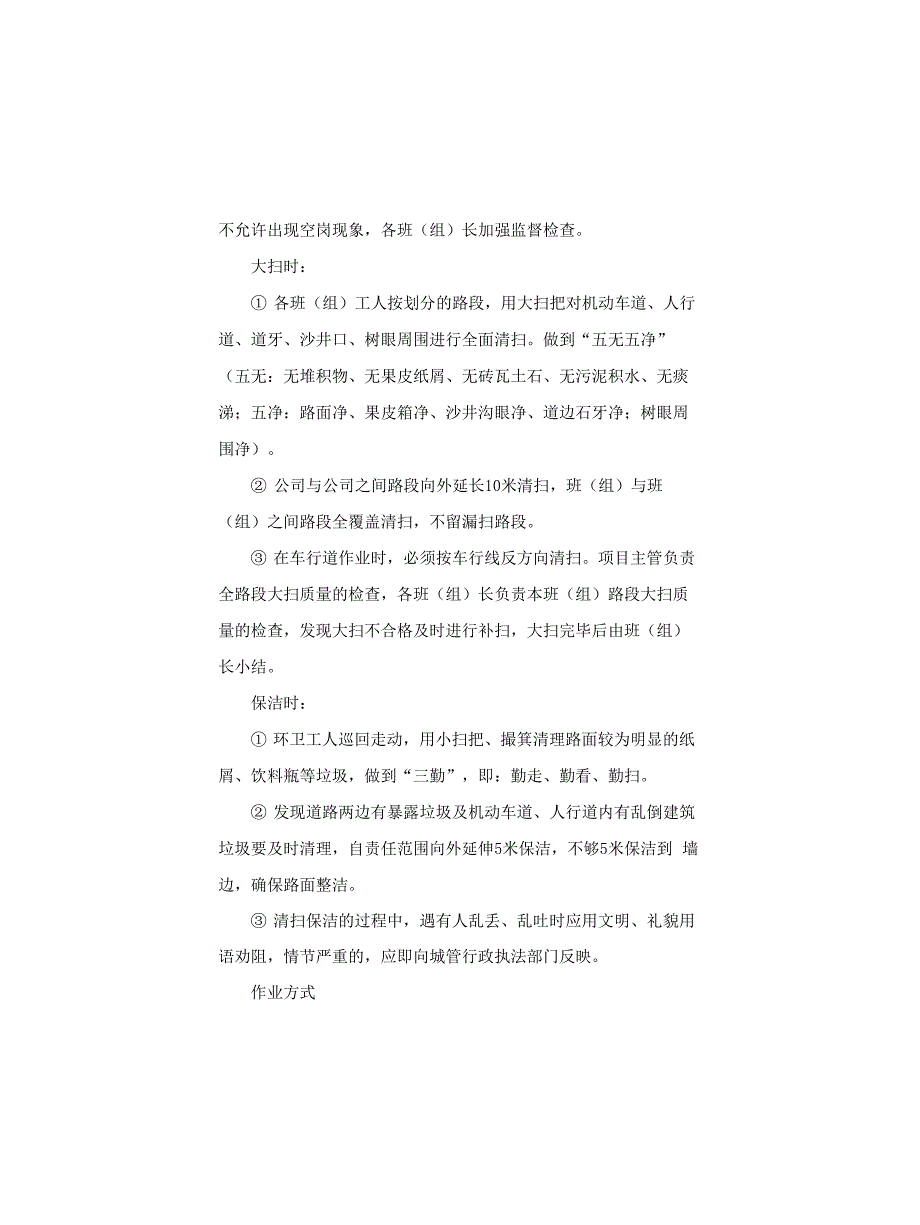 不允许出现空岗现象，各班（组）长加强监督检查。

大扫时：

① 各班（组）工人按划分的路段，用大扫把对机动车道、人行道、道牙、沙井口、树眼周围进行全面清扫。做到“五无五净”（五无：无堆积物、无果皮纸屑、无砖瓦土石、无污泥积水、无痰涕；五净：路面净、果皮箱净、沙井沟眼净、道边石牙净；树眼周围净）。

② 公司与公司之间路段向外延长10米清扫，班（组）与班（组）之间路段全覆盖清扫，不留漏扫路段。

③ 在车行道作业时，必须按车行线反方向清扫。项目主管负责全路段大扫质量的检查，各班（组）长负责本班（组）路段大扫质量的检查，发现大扫不合格及时进行补扫，大扫完毕后由班（组）长小结。

保洁时：

① 环卫工人巡回走动，用小扫把、撮箕清理路面较为明显的纸屑、饮料瓶等垃圾，做到“三勤”，即：勤走、勤看、勤扫。

② 发现道路两边有暴露垃圾及机动车道、人行道内有乱倒建筑垃圾要及时清理，自责任范围向外延伸5米保洁，不够5米保洁到 墙边，确保路面整洁。

③ 清扫保洁的过程中，遇有人乱丢、乱吐时应用文明、礼貌用语劝阻，情节严重的，应即向城管行政执法部门反映。

作业方式